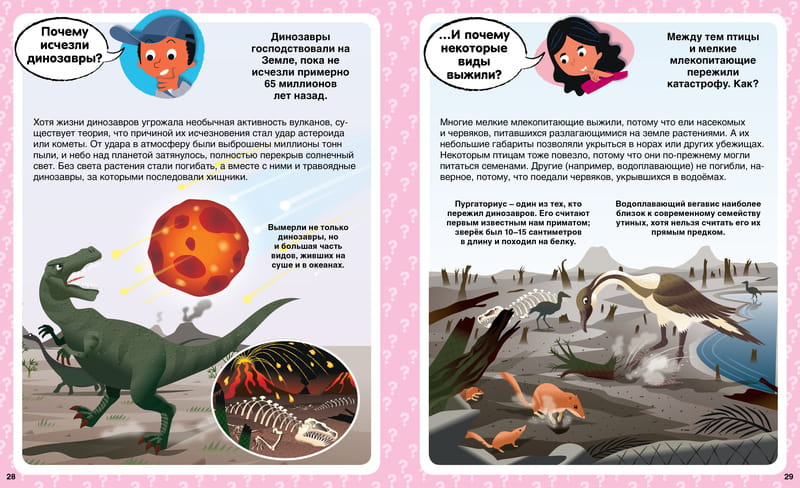 Почему исчезли динозавры?

Динозавры господствовали на Земле, пока не исчезли примерно 65 миллионов лет назад.

Хотя жизни динозавров угрожала необычная активность вулканов, существует теория, что причиной их исчезновения стал удар астероида или кометы. От удара в атмосферу были выброшены миллионы тонн пыли, и небо над планетой затянулось, полностью перекрыв солнечный свет. Без света растения стали погибать, а вместе с ними и травоядные динозавры, за которыми последовали хищники.

Вымерли не только динозавры, но и большая часть видов, живших на суше и в океанах.

28

...И почему некоторые виды выжили?

Между тем птицы и мелкие млекопитающие пережили катастрофу. Как?

Многие мелкие млекопитающие выжили, потому что ели насекомых и червяков, питавшихся разлагающимися на земле растениями. А их небольшие габариты позволяли укрыться в норах или других убежищах. Некоторым птицам тоже повезло, потому что они по-прежнему могли питаться семенами. Другие (например, водоплавающие) не погибли, наверное, потому, что поедали червяков, укрывшихся в водоёмах.

Пургаториус – один из тех, кто пережил динозавров. Его считают первым известным нам приматом; зверёк был 10–15 сантиметров в длину и походил на белку.

Водоплавающий вегавис наиболее близок к современному семейству утиных, хотя нельзя считать его их прямым предком.

29